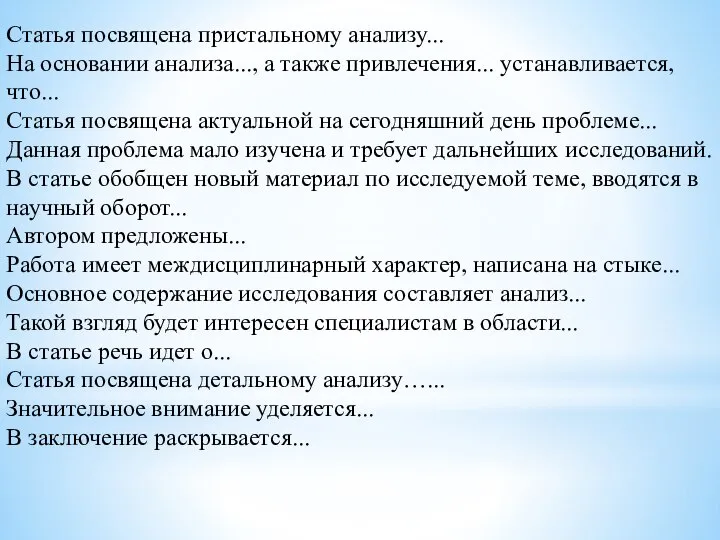 Статья посвящена пристальному анализу...
На основании анализа..., а также привлечения... устанавливается, что...
Статья посвящена актуальной на сегодняшний день проблеме...
Данная проблема мало изучена и требует дальнейших исследований.
В статье обобщен новый материал по исследуемой теме, вводятся в научный оборот...
Автором предложены...
Работа имеет междисциплинарный характер, написана на стыке...
Основное содержание исследования составляет анализ...
Такой взгляд будет интересен специалистам в области...
В статье речь идет о...
Статья посвящена детальному анализу…...
Значительное внимание уделяется...
В заключение раскрывается...